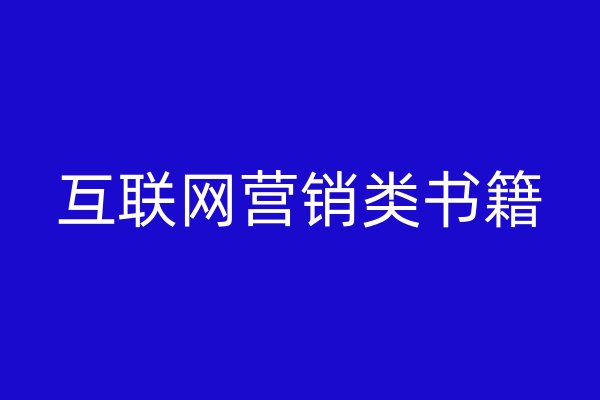 互联网营销类书籍